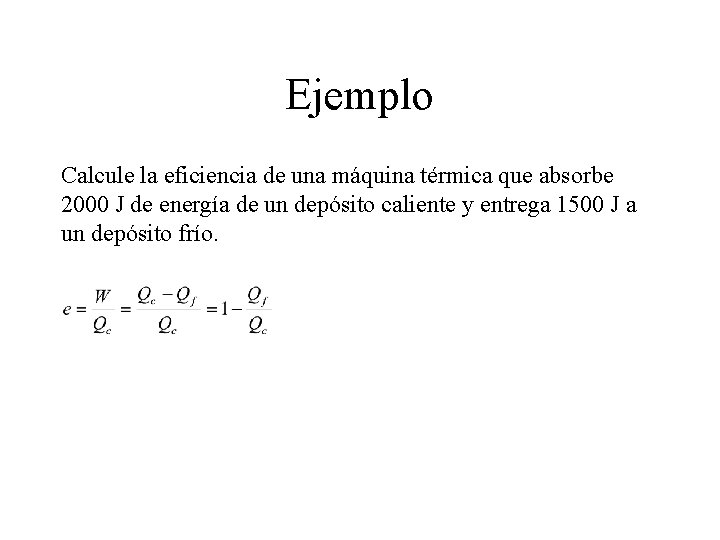 Ejemplo

Calcule la eficiencia de una máquina térmica que absorbe 2000 J de energía de un depósito caliente y entrega 1500 J a un depósito frío.

$e = \frac{W}{Q_c} = \frac{Q_c - Q_f}{Q_c} = 1 - \frac{Q_f}{Q_c}$